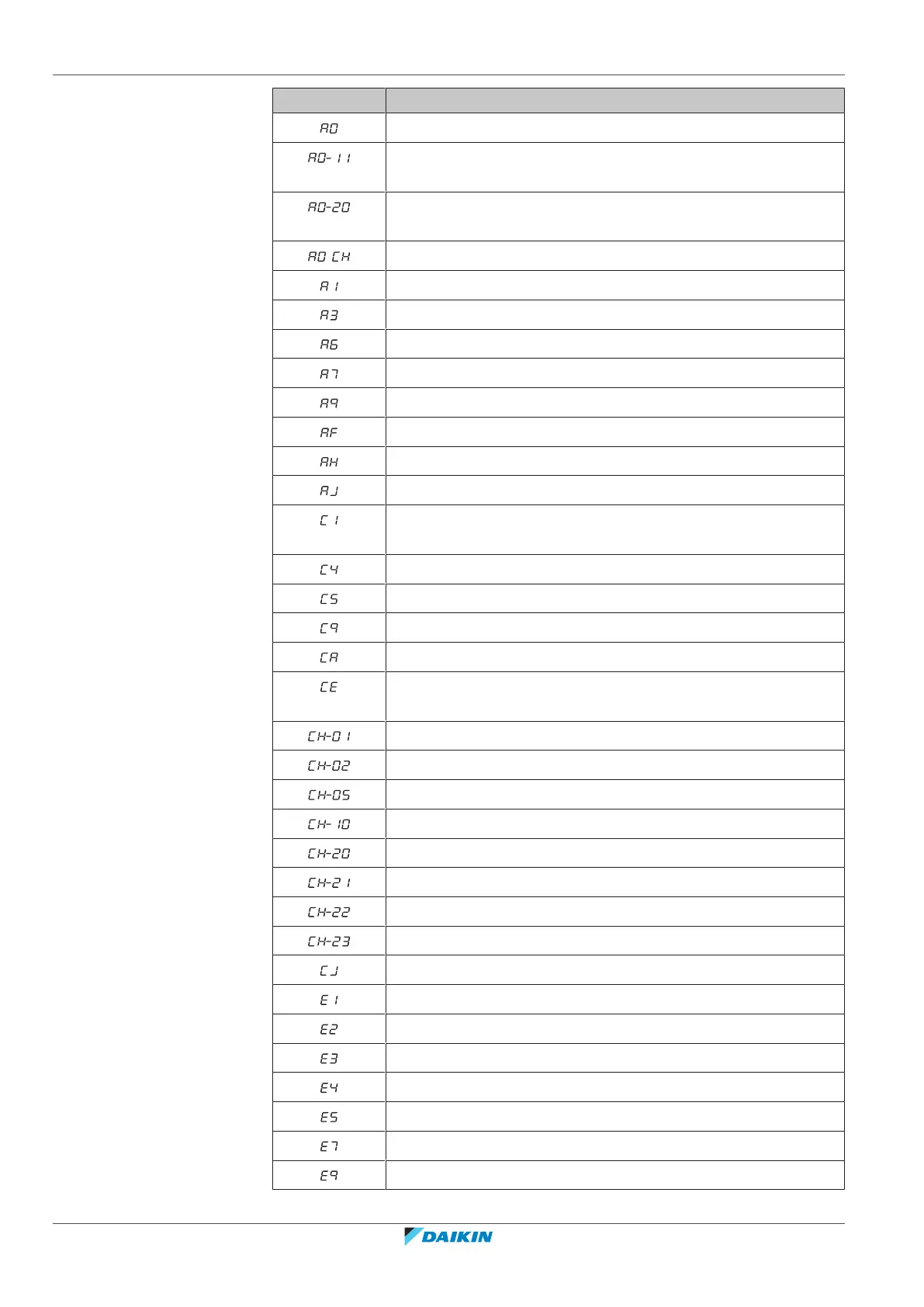 | | |
|---|---|
| A0 | |
| A0-11 | |
| A0-20 | |
| A0 CH | |
| A1 | |
| A3 | |
| A6 | |
| A7 | |
| A9 | |
| AF | |
| AH | |
| AJ | |
| C1 | |
| C4 | |
| C5 | |
| C9 | |
| CA | |
| CE | |
| CH-01 | |
| CH-02 | |
| CH-05 | |
| CH-10 | |
| CH-20 | |
| CH-21 | |
| CH-22 | |
| CH-23 | |
| CJ | |
| E1 | |
| E2 | |
| E3 | |
| E4 | |
| E5 | |
| E7 | |
| E9 | |

DAIKIN